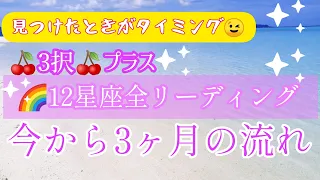 見つけたときがタイミング😉

🍒3択🍒プラス

🌈12星座全リーディング

今から3ヶ月の流れ